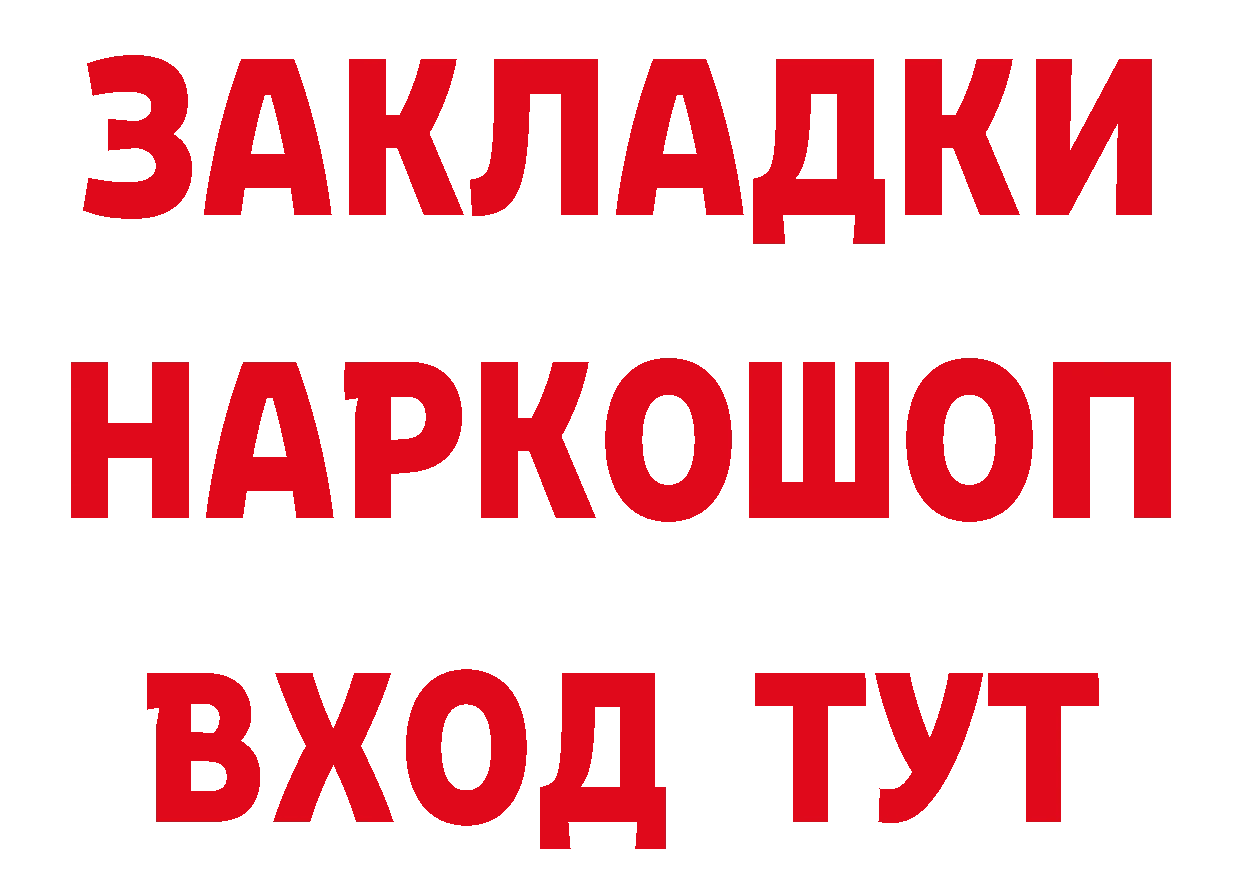 ЗАКЛАДКИ НАРКОШОП ВХОД ТУТ